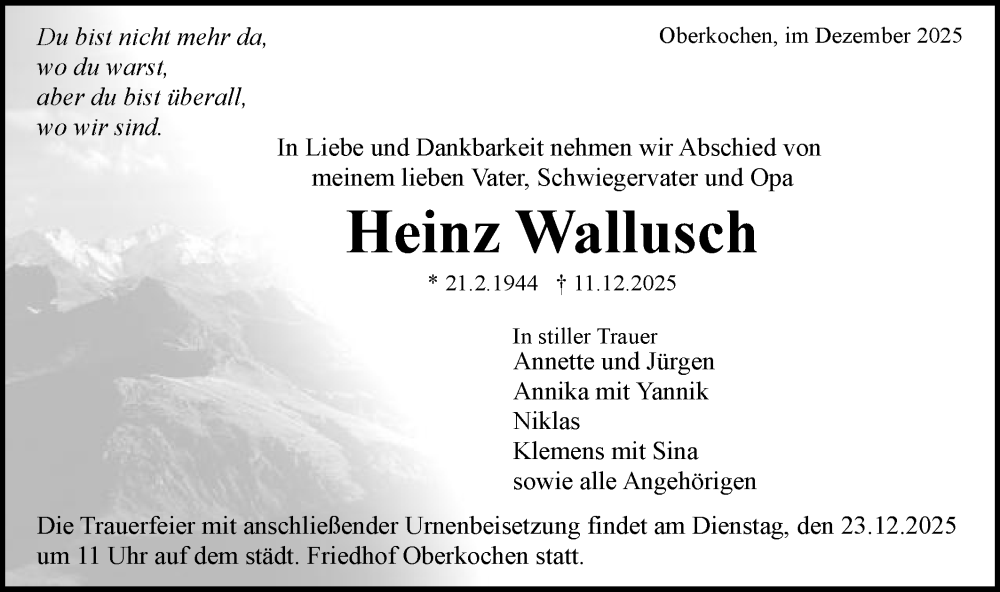 Du bist nicht mehr da,
wo du warst,
aber du bist überall,
wo wir sind.

Oberkochen, im Dezember 2025

In Liebe und Dankbarkeit nehmen wir Abschied von
meinem lieben Vater, Schwiegervater und Opa

Heinz Wallusch

* 21.2.1944 † 11.12.2025

In stiller Trauer
Annette und Jürgen
Annika mit Yannik
Niklas
Klemens mit Sina
sowie alle Angehörigen

Die Trauerfeier mit anschließender Urnenbeisetzung findet am Dienstag, den 23.12.2025 um 11 Uhr auf dem städt. Friedhof Oberkochen statt.